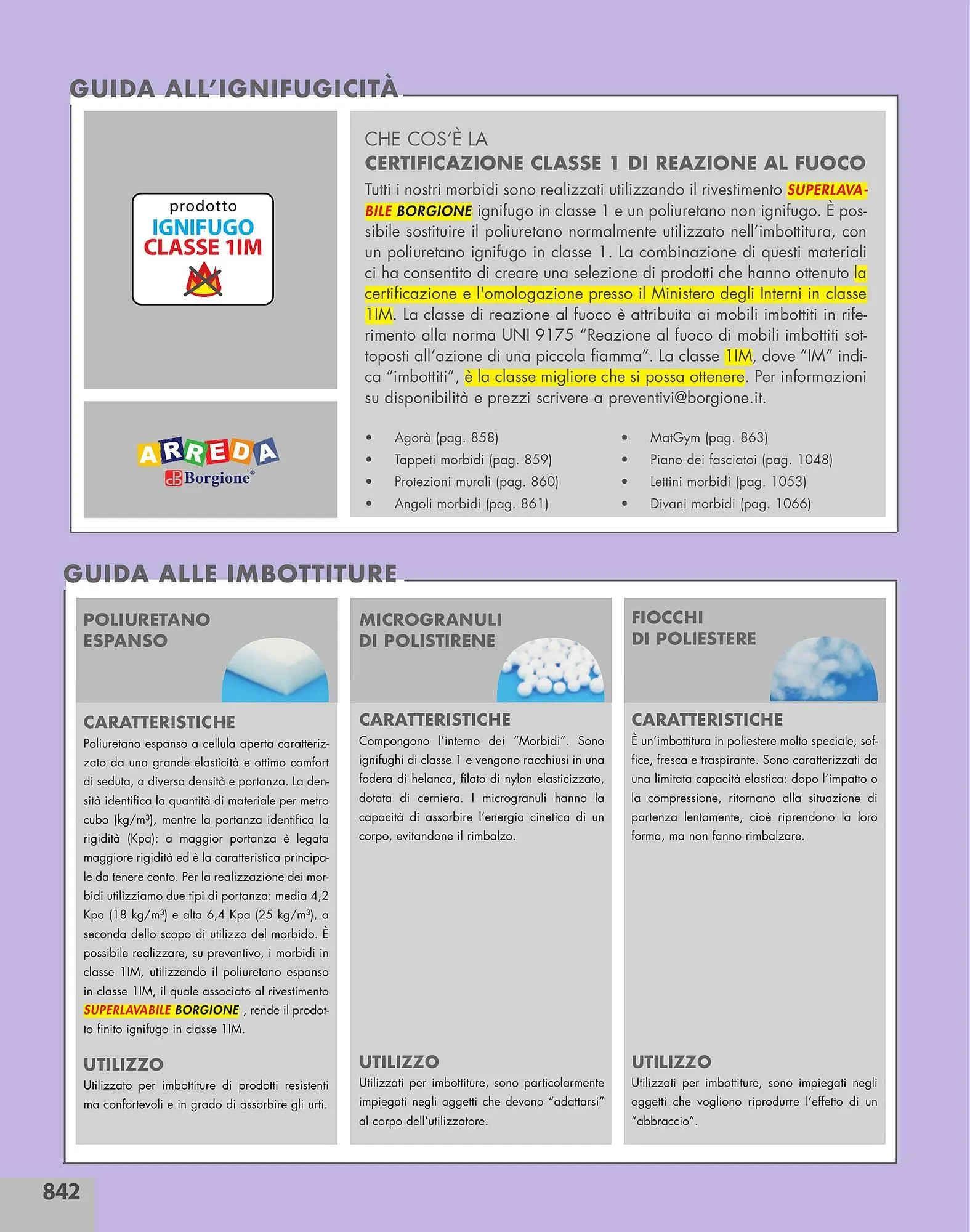 GUIDA ALL'IGNIFUGICITÀ

prodotto
IGNIFUGO
CLASSE 1IM

ARREDA
Borgione®

CHE COS'È LA
CERTIFICAZIONE CLASSE 1 DI REAZIONE AL FUOCO

Tutti i nostri morbidi sono realizzati utilizzando il rivestimento SUPERLAVABILE BORGIONE ignifugo in classe 1 e un poliuretano non ignifugo. È possibile sostituire il poliuretano normalmente utilizzato nell'imbottitura, con un poliuretano ignifugo in classe 1. La combinazione di questi materiali ci ha consentito di creare una selezione di prodotti che hanno ottenuto la certificazione e l'omologazione presso il Ministero degli Interni in classe 1IM. La classe di reazione al fuoco è attribuita ai mobili imbottiti in riferimento alla norma UNI 9175 "Reazione al fuoco di mobili imbottiti sottoposti all'azione di una piccola fiamma". La classe 1IM, dove "IM" indica "imbottiti", è la classe migliore che si possa ottenere. Per informazioni su disponibilità e prezzi scrivere a preventivi@borgione.it.

• Agorà (pag. 858)
• Tappeti morbidi (pag. 859)
• Protezioni murali (pag. 860)
• Angoli morbidi (pag. 861)
• MatGym (pag. 863)
• Piano dei fasciatoi (pag. 1048)
• Lettini morbidi (pag. 1053)
• Divani morbidi (pag. 1066)

GUIDA ALLE IMBOTTITURE

POLIURETANO ESPANSO

CARATTERISTICHE
Poliuretano espanso a cellula aperta caratterizzato da una grande elasticità e ottimo comfort di seduta, a diversa densità e portanza. La densità identifica la quantità di materiale per metro cubo (kg/m³), mentre la portanza identifica la rigidità (Kpa): a maggior portanza è legata maggiore rigidità ed è la caratteristica principale da tenere conto. Per la realizzazione dei morbidi utilizziamo due tipi di portanza: media 4,2 Kpa (18 kg/m³) e alta 6,4 Kpa (25 kg/m³), a seconda dello scopo di utilizzo del morbido. È possibile realizzare, su preventivo, i morbidi in classe 1IM, utilizzando il poliuretano espanso in classe 1IM, il quale associato al rivestimento SUPERLAVABILE BORGIONE , rende il prodotto finito ignifugo in classe 1IM.

UTILIZZO
Utilizzato per imbottiture di prodotti resistenti ma confortevoli e in grado di assorbire gli urti.

MICROGRANULI DI POLISTIRENE

CARATTERISTICHE
Compongono l'interno dei "Morbidi". Sono ignifughi di classe 1 e vengono racchiusi in una fodera di helanca, filato di nylon elasticizzato, dotata di cerniera. I microgranuli hanno la capacità di assorbire l'energia cinetica di un corpo, evitandone il rimbalzo.

UTILIZZO
Utilizzati per imbottiture, sono particolarmente impiegati negli oggetti che devono "adattarsi" al corpo dell'utilizzatore.

FIOCCHI DI POLIESTERE

CARATTERISTICHE
È un'imbottitura in poliestere molto speciale, soffice, fresca e traspirante. Sono caratterizzati da una limitata capacità elastica: dopo l'impatto o la compressione, ritornano alla situazione di partenza lentamente, cioè riprendono la loro forma, ma non fanno rimbalzare.

UTILIZZO
Utilizzati per imbottiture, sono impiegati negli oggetti che vogliono riprodurre l'effetto di un "abbraccio".

842